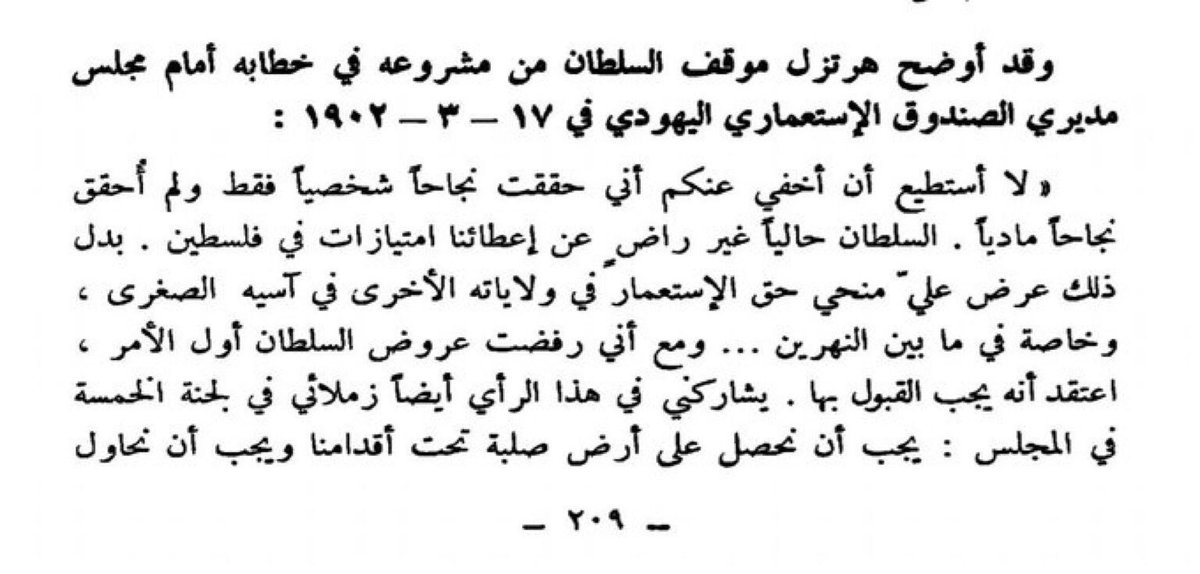 وقد أوضح هرتزل موقف السلطان من مشروعه في خطابه أمام مجلس مديري الصندوق الإستعماري اليهودي في ١٧ – ٣ – ١٩٠٢ :

« لا أستطيع أن أخفي عنكم أني حققت نجاحاً شخصياً فقط ولم أحقق نجاحاً مادياً . السلطان حالياً غير راضٍ عن إعطائنا امتيازات في فلسطين . بدل ذلك عرض عليّ منحي حق الإستعمار في ولاياته الأخرى في آسيه الصغرى ، وخاصة في ما بين النهرين ... ومع أني رفضت عروض السلطان أول الأمر ، اعتقد أنه يجب القبول بها . يشاركني في هذا الرأي أيضاً زملائي في لجنة الخمسة في المجلس : يجب أن نحصل على أرض صلبة تحت أقدامنا ويجب أن نحاول

– ٢٠٩ –